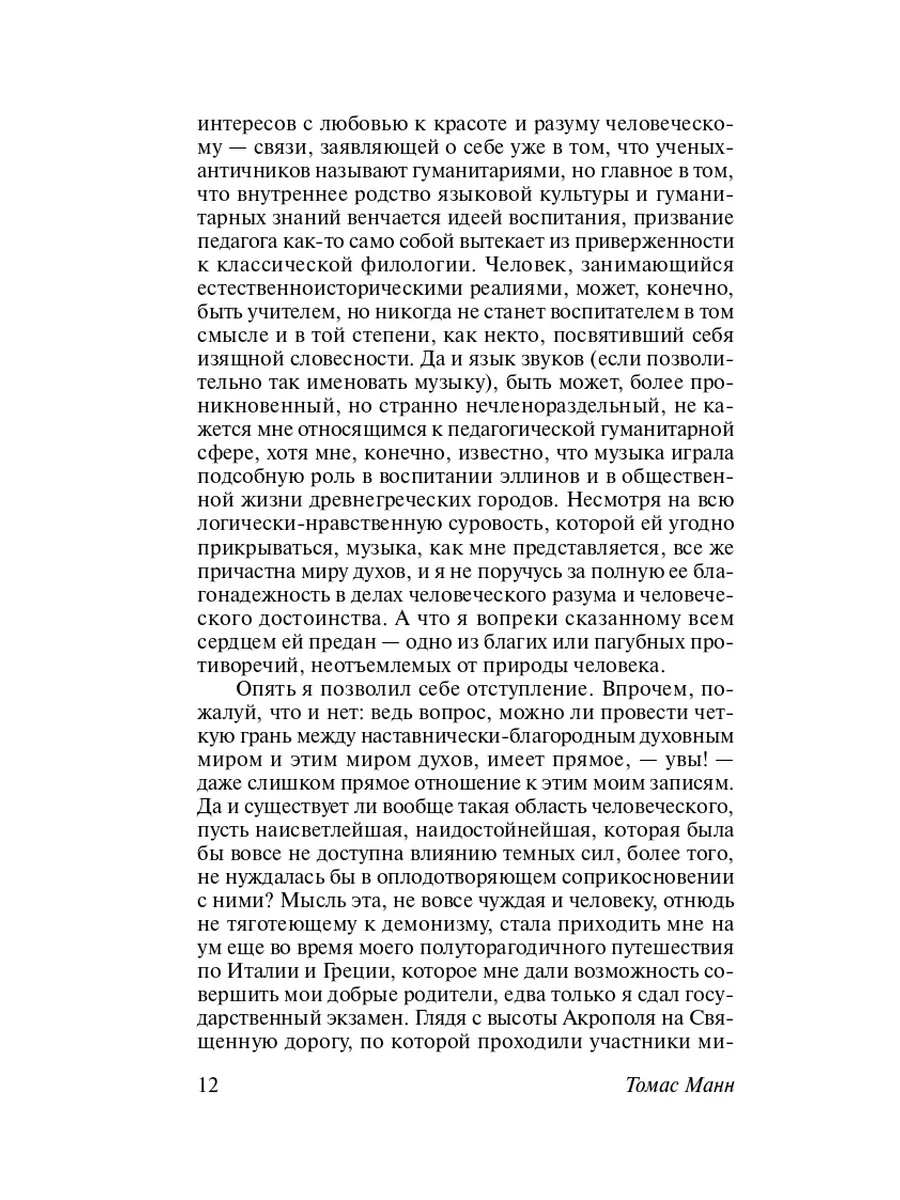 интересов с любовью к красоте и разуму человеческому — связи, заявляющей о себе уже в том, что ученых-античников называют гуманитариями, но главное в том, что внутреннее родство языковой культуры и гуманитарных знаний венчается идеей воспитания, призвание педагога как-то само собой вытекает из приверженности к классической филологии. Человек, занимающийся естественноисторическими реалиями, может, конечно, быть учителем, но никогда не станет воспитателем в том смысле и в той степени, как некто, посвятивший себя изящной словесности. Да и язык звуков (если позволительно так именовать музыку), быть может, более проникновенный, но странно нечленораздельный, не кажется мне относящимся к педагогической гуманитарной сфере, хотя мне, конечно, известно, что музыка играла подсобную роль в воспитании эллинов и в общественной жизни древнегреческих городов. Несмотря на всю логически-нравственную суровость, которой ей угодно прикрываться, музыка, как мне представляется, все же причастна миру духов, и я не поручусь за полную ее благонадежность в делах человеческого разума и человеческого достоинства. А что я вопреки сказанному всем сердцем ей предан — одно из благих или пагубных противоречий, неотъемлемых от природы человека.

Опять я позволил себе отступление. Впрочем, пожалуй, что и нет: ведь вопрос, можно ли провести четкую грань между наставнически-благородным духовным миром и этим миром духов, имеет прямое, — увы! — даже слишком прямое отношение к этим моим записям. Да и существует ли вообще такая область человеческого, пусть наисветлейшая, наидостойнейшая, которая была бы вовсе не доступна влиянию темных сил, более того, не нуждалась бы в оплодотворяющем соприкосновении с ними? Мысль эта, не вовсе чуждая и человеку, отнюдь не тяготеющему к демонизму, стала приходить мне на ум еще во время моего полуторагодичного путешествия по Италии и Греции, которое мне дали возможность совершить мои добрые родители, едва только я сдал государственный экзамен. Глядя с высоты Акрополя на Священную дорогу, по которой проходили участники ми-

12 Томас Манн